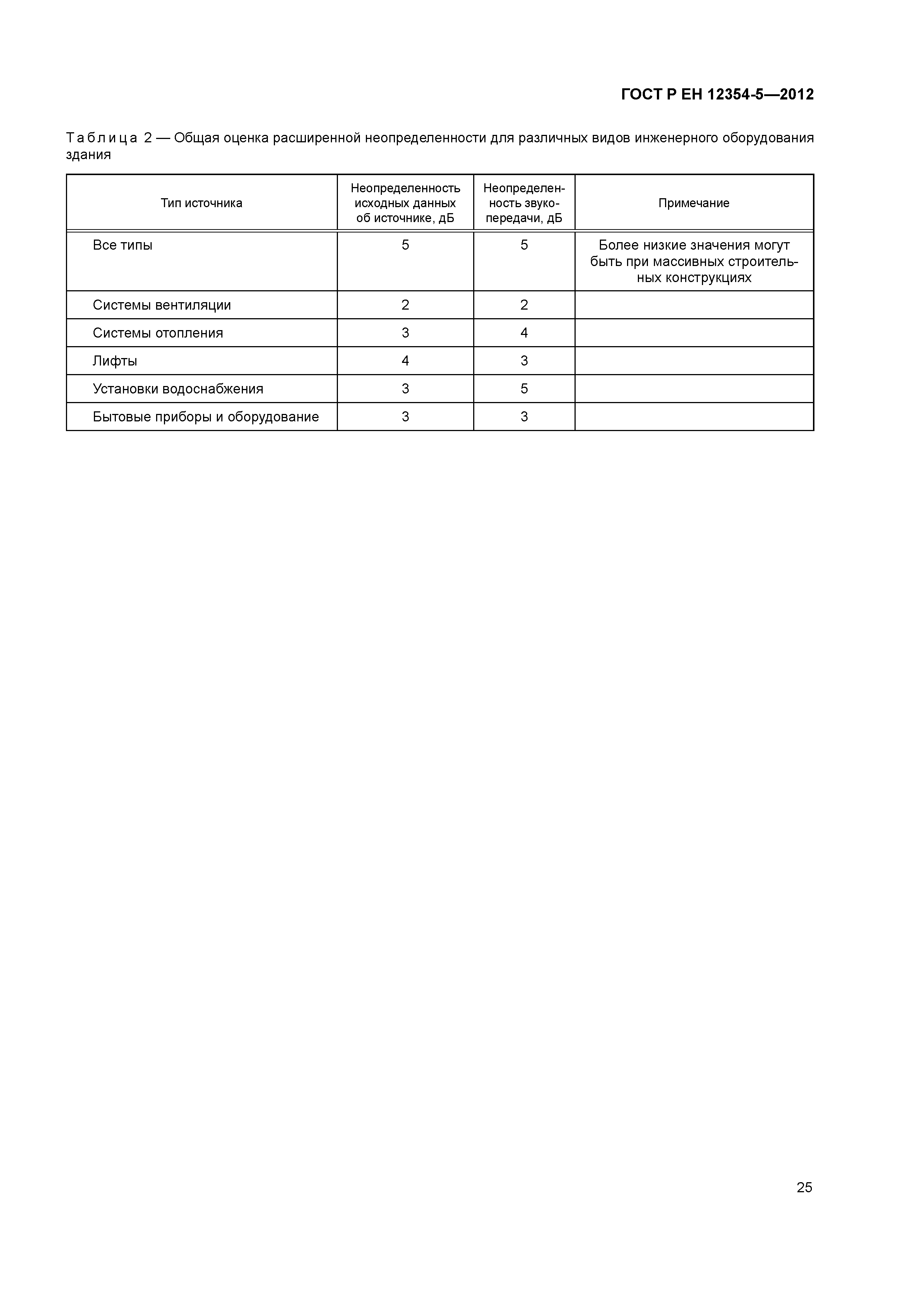 ГОСТ Р ЕН 12354-5—2012

Таблица 2 — Общая оценка расширенной неопределенности для различных видов инженерного оборудования здания

| Тип источника | Неопределенность исходных данных об источнике, дБ | Неопределенность звукопередачи, дБ | Примечание |
|---|---|---|---|
| Все типы | 5 | 5 | Более низкие значения могут быть при массивных строительных конструкциях |
| Системы вентиляции | 2 | 2 | |
| Системы отопления | 3 | 4 | |
| Лифты | 4 | 3 | |
| Установки водоснабжения | 3 | 5 | |
| Бытовые приборы и оборудование | 3 | 3 | |

25